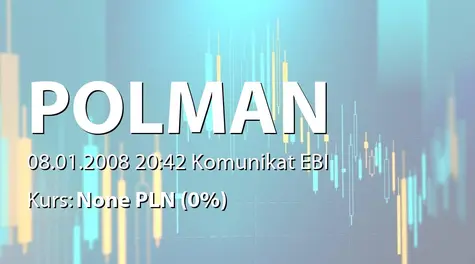 POLMAN

08.01.2008 20:42 Komunikat EBI

Kurs: None PLN (0%)